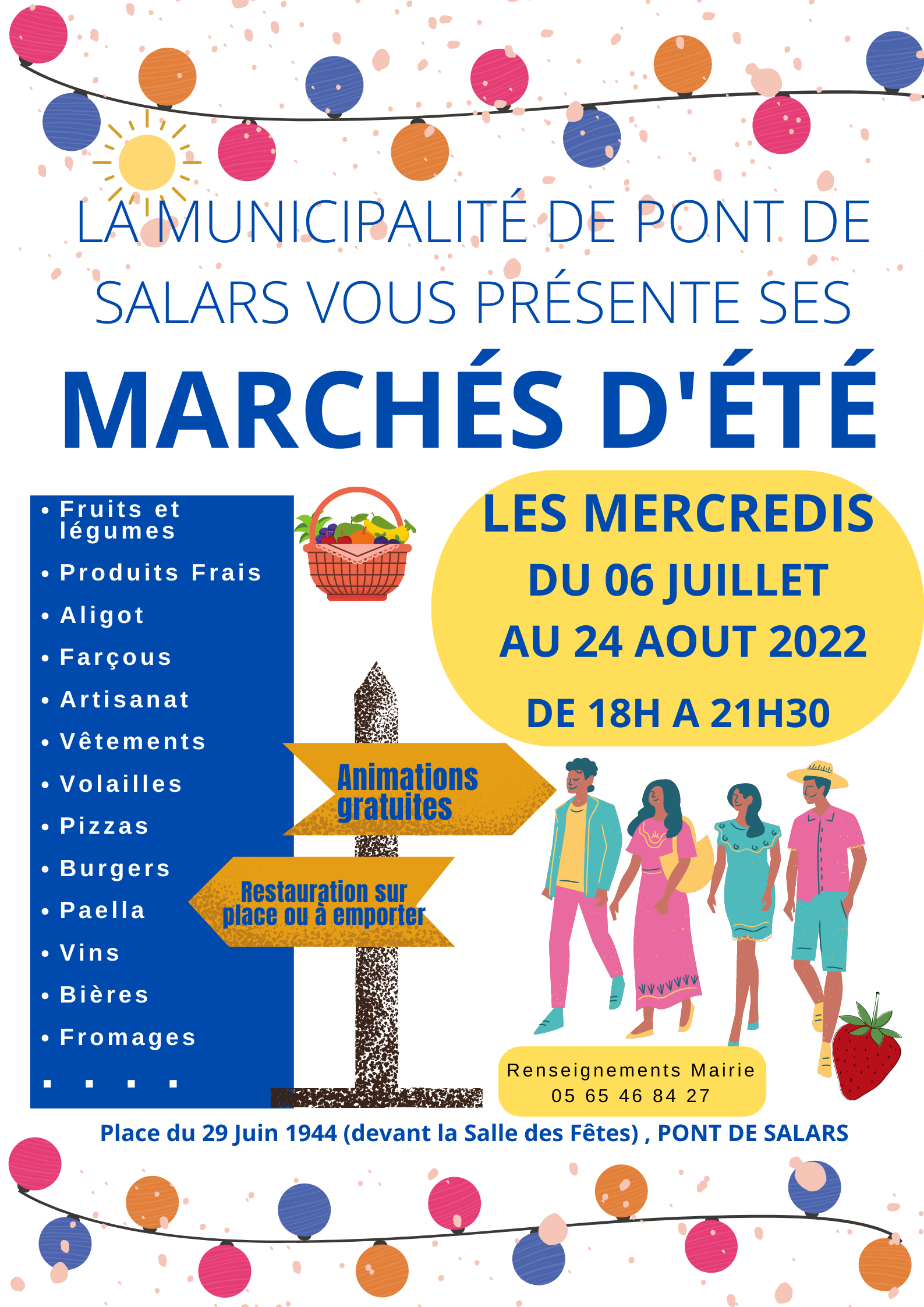 LA MUNICIPALITÉ DE PONT DE SALARS VOUS PRÉSENTE SES

MARCHÉS D'ÉTÉ

- Fruits et légumes
- Produits Frais
- Aligot
- Farçous
- Artisanat
- Vêtements
- Volailles
- Pizzas
- Burgers
- Paella
- Vins
- Bières
- Fromages

. . . .

LES MERCREDIS
DU 06 JUILLET
AU 24 AOUT 2022
DE 18H A 21H30

Animations gratuites

Restauration sur place ou à emporter

Renseignements Mairie
05 65 46 84 27

Place du 29 Juin 1944 (devant la Salle des Fêtes) , PONT DE SALARS